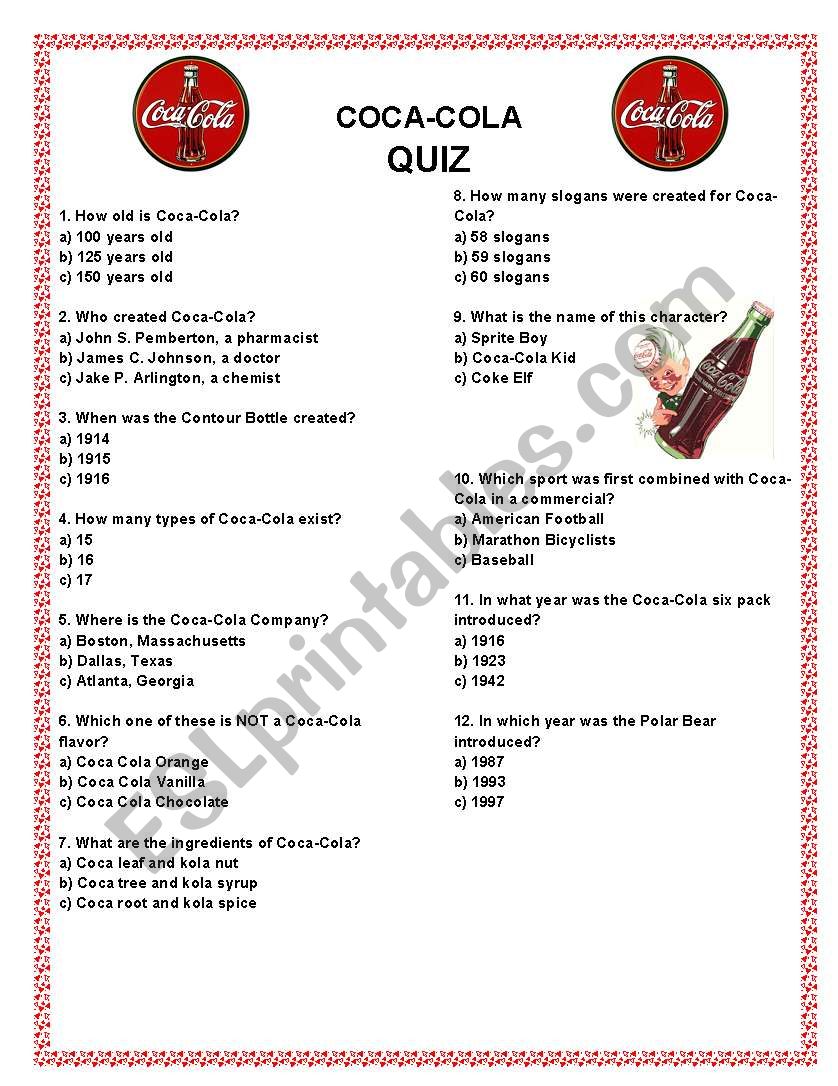 Coca-Cola

COCA-COLA
QUIZ

Coca-Cola

1. How old is Coca-Cola?
a) 100 years old
b) 125 years old
c) 150 years old

2. Who created Coca-Cola?
a) John S. Pemberton, a pharmacist
b) James C. Johnson, a doctor
c) Jake P. Arlington, a chemist

3. When was the Contour Bottle created?
a) 1914
b) 1915
c) 1916

4. How many types of Coca-Cola exist?
a) 15
b) 16
c) 17

5. Where is the Coca-Cola Company?
a) Boston, Massachusetts
b) Dallas, Texas
c) Atlanta, Georgia

6. Which one of these is NOT a Coca-Cola flavor?
a) Coca Cola Orange
b) Coca Cola Vanilla
c) Coca Cola Chocolate

7. What are the ingredients of Coca-Cola?
a) Coca leaf and kola nut
b) Coca tree and kola syrup
c) Coca root and kola spice

8. How many slogans were created for Coca-Cola?
a) 58 slogans
b) 59 slogans
c) 60 slogans

9. What is the name of this character?
a) Sprite Boy
b) Coca-Cola Kid
c) Coke Elf

Coca-Cola

10. Which sport was first combined with Coca-Cola in a commercial?
a) American Football
b) Marathon Bicyclists
c) Baseball

11. In what year was the Coca-Cola six pack introduced?
a) 1916
b) 1923
c) 1942

12. In which year was the Polar Bear introduced?
a) 1987
b) 1993
c) 1997

ESLprintables.com